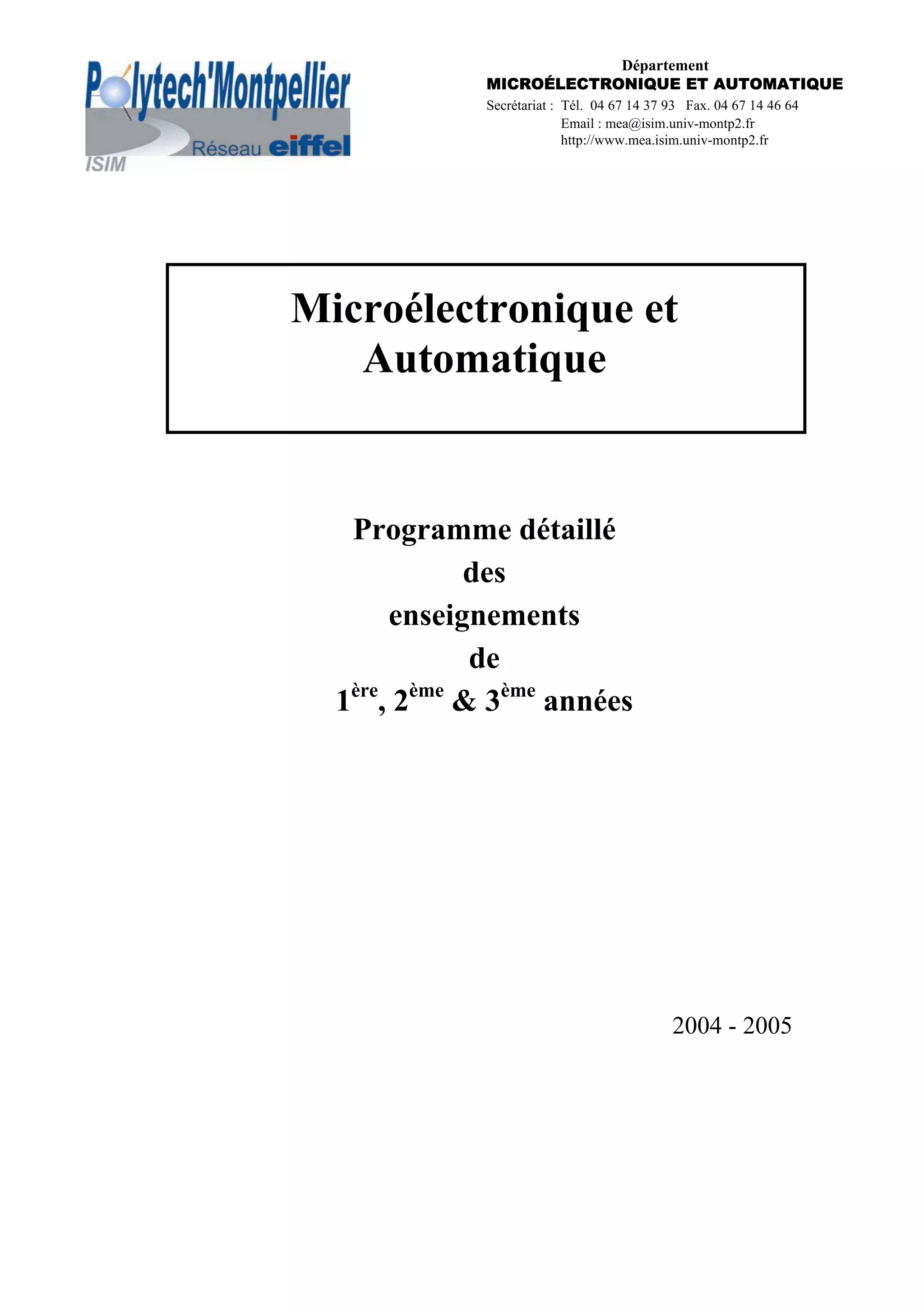 Polytech'Montpellier
Réseau eiffel
ISIM

Département
MICROÉLECTRONIQUE ET AUTOMATIQUE
Secrétariat : Tél. 04 67 14 37 93 Fax. 04 67 14 46 64
Email : mea@isim.univ-montp2.fr
http://www.mea.isim.univ-montp2.fr

Microélectronique et Automatique

Programme détaillé
des
enseignements
de
1ère, 2ème & 3ème années

2004 - 2005